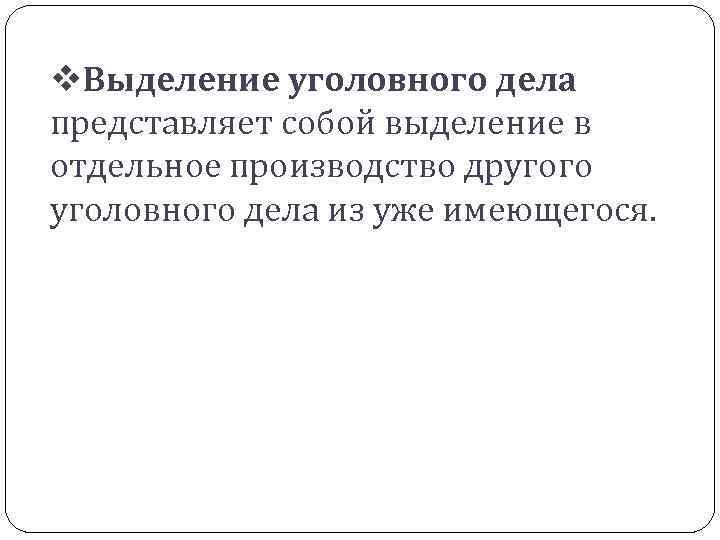 ❖Выделение уголовного дела представляет собой выделение в отдельное производство другого уголовного дела из уже имеющегося.